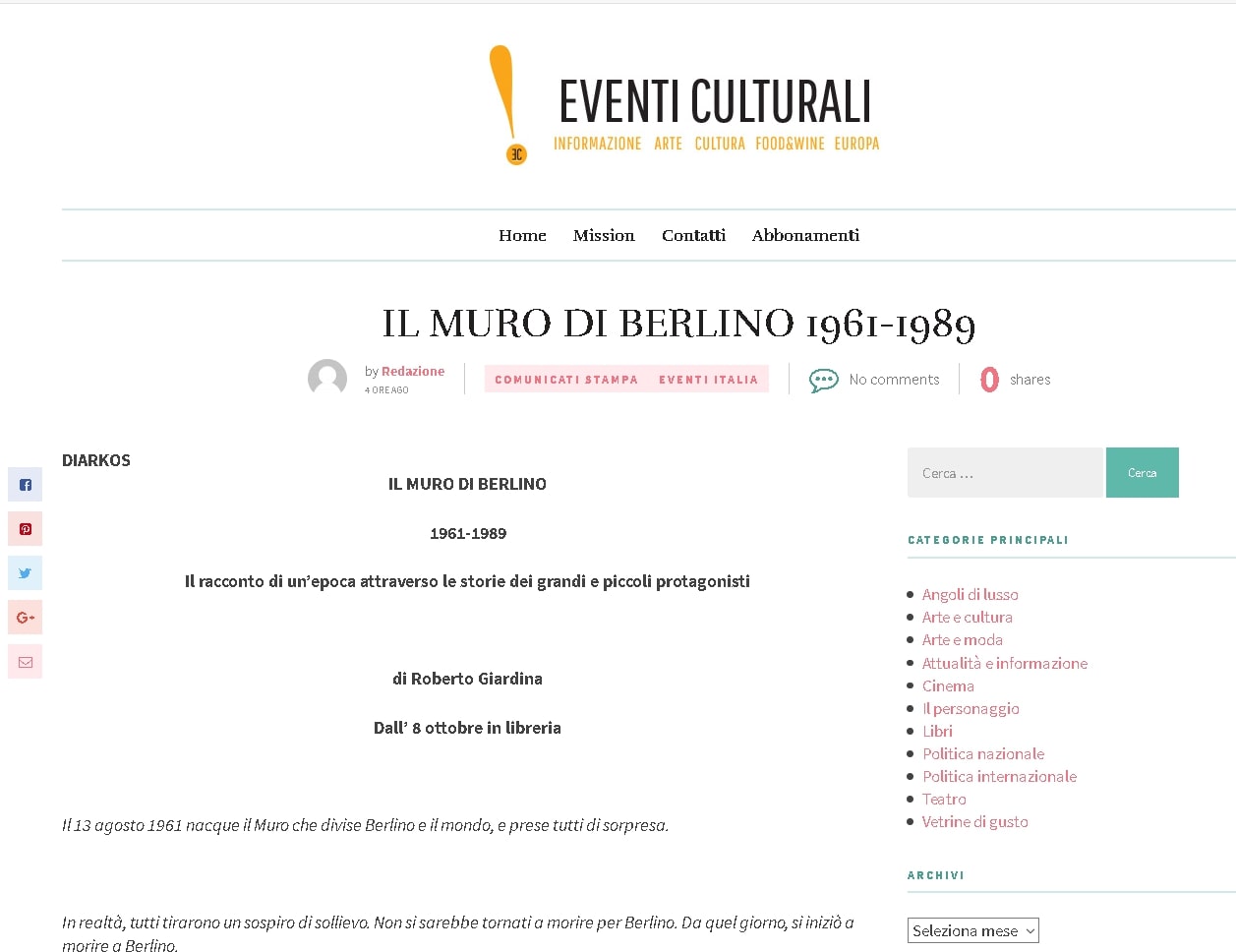 EC

EVENTI CULTURALI
INFORMAZIONE ARTE CULTURA FOOD&WINE EUROPA

Home Mission Contatti Abbonamenti

IL MURO DI BERLINO 1961-1989

by Redazione
4 ORE AGO

COMUNICATI STAMPA EVENTI ITALIA

No comments

0 shares

DIARKOS

IL MURO DI BERLINO

1961-1989

Il racconto di un'epoca attraverso le storie dei grandi e piccoli protagonisti

di Roberto Giardina

Dall' 8 ottobre in libreria

Il 13 agosto 1961 nacque il Muro che divise Berlino e il mondo, e prese tutti di sorpresa.

In realtà, tutti tirarono un sospiro di sollievo. Non si sarebbe tornati a morire per Berlino. Da quel giorno, si iniziò a morire a Berlino.

Cerca ...
Cerca

CATEGORIE PRINCIPALI

Angoli di lusso
Arte e cultura
Arte e moda
Attualità e informazione
Cinema
Il personaggio
Libri
Politica nazionale
Politica internazionale
Teatro
Vetrine di gusto

ARCHIVI

Seleziona mese